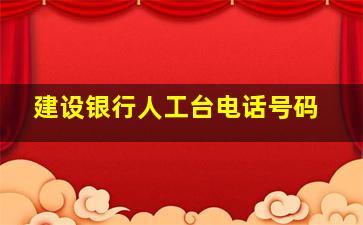 建设银行人工台电话号码